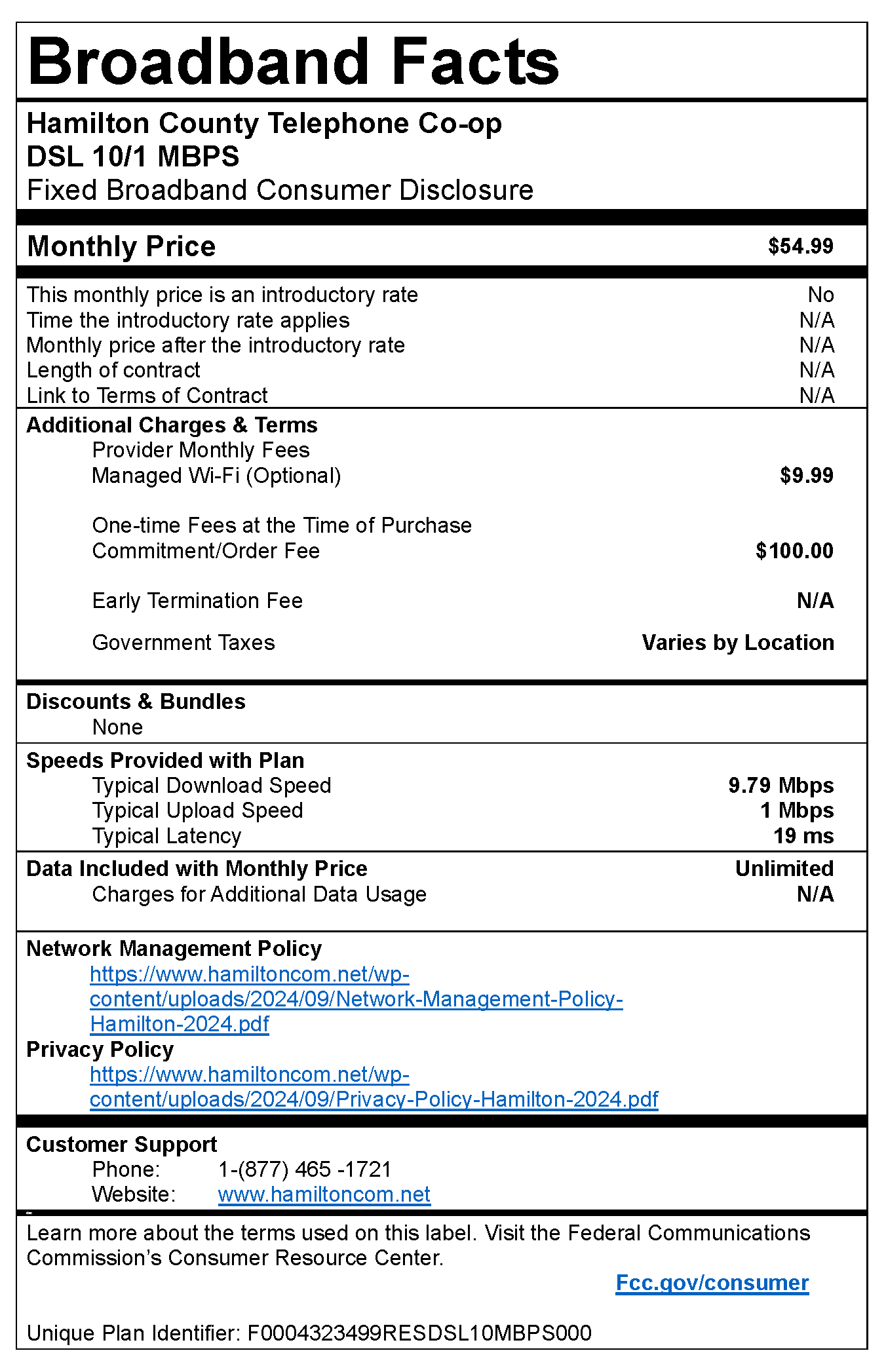 Broadband Facts

Hamilton County Telephone Co-op
DSL 10/1 MBPS
Fixed Broadband Consumer Disclosure

Monthly Price $54.99

This monthly price is an introductory rate No
Time the introductory rate applies N/A
Monthly price after the introductory rate N/A
Length of contract N/A
Link to Terms of Contract N/A

Additional Charges & Terms
Provider Monthly Fees
Managed Wi-Fi (Optional) $9.99

One-time Fees at the Time of Purchase
Commitment/Order Fee $100.00

Early Termination Fee N/A

Government Taxes Varies by Location

Discounts & Bundles
None

Speeds Provided with Plan
Typical Download Speed 9.79 Mbps
Typical Upload Speed 1 Mbps
Typical Latency 19 ms

Data Included with Monthly Price Unlimited
Charges for Additional Data Usage N/A

Network Management Policy
https://www.hamiltoncom.net/wp-content/uploads/2024/09/Network-Management-Policy-Hamilton-2024.pdf
Privacy Policy
https://www.hamiltoncom.net/wp-content/uploads/2024/09/Privacy-Policy-Hamilton-2024.pdf

Customer Support
Phone: 1-(877) 465 -1721
Website: www.hamiltoncom.net

Learn more about the terms used on this label. Visit the Federal Communications Commission's Consumer Resource Center.
Fcc.gov/consumer

Unique Plan Identifier: F0004323499RESDSL10MBPS000